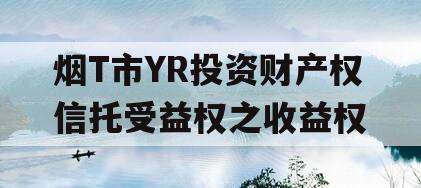 烟T市YR投资财产权信托受益权之收益权